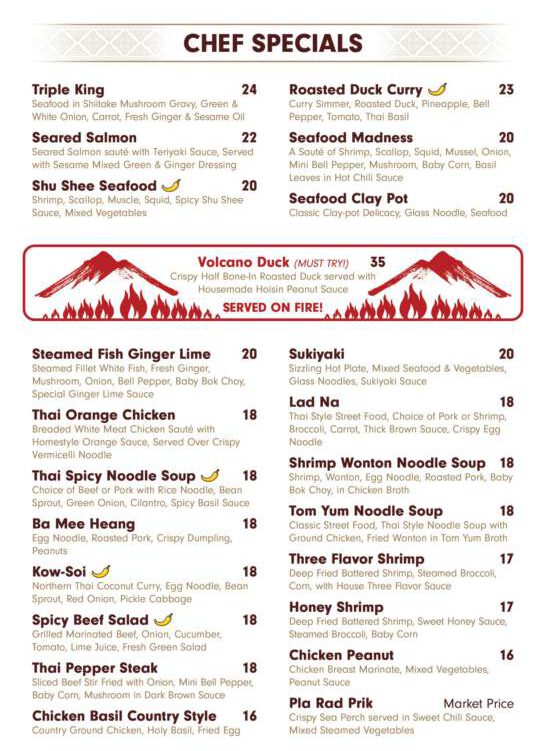 CHEF SPECIALS

Triple King 24
Seafood in Shiitake Mushroom Gravy, Green & White Onion, Carrot, Fresh Ginger & Sesame Oil

Seared Salmon 22
Seared Salmon sauté with Teriyaki Sauce, Served with Sesame Mixed Green & Ginger Dressing

Shu Shee Seafood 20
Shrimp, Scallop, Muscle, Squid, Spicy Shu Shee Sauce, Mixed Vegetables

Roasted Duck Curry 23
Curry Simmer, Roasted Duck, Pineapple, Bell Pepper, Tomato, Thai Basil

Seafood Madness 20
A Sauté of Shrimp, Scallop, Squid, Mussel, Onion, Mini Bell Pepper, Mushroom, Baby Corn, Basil Leaves in Hot Chili Sauce

Seafood Clay Pot 20
Classic Clay-pot Delicacy, Glass Noodle, Seafood

Volcano Duck (MUST TRY!) 35
Crispy Half Bone-In Roasted Duck served with Housemade Hoisin Peanut Sauce
SERVED ON FIRE!

Steamed Fish Ginger Lime 20
Steamed Fillet White Fish, Fresh Ginger, Mushroom, Onion, Bell Pepper, Baby Bok Choy, Special Ginger Lime Sauce

Thai Orange Chicken 18
Breaded White Meat Chicken Sauté with Homestyle Orange Sauce, Served Over Crispy Vermicelli Noodle

Thai Spicy Noodle Soup 18
Choice of Beef or Pork with Rice Noodle, Bean Sprout, Green Onion, Cilantro, Spicy Basil Sauce

Ba Mee Heang 18
Egg Noodle, Roasted Pork, Crispy Dumpling, Peanuts

Kow-Soi 18
Northern Thai Coconut Curry, Egg Noodle, Bean Sprout, Red Onion, Pickle Cabbage

Spicy Beef Salad 18
Grilled Marinated Beef, Onion, Cucumber, Tomato, Lime Juice, Fresh Green Salad

Thai Pepper Steak 18
Sliced Beef Stir Fried with Onion, Mini Bell Pepper, Baby Corn, Mushroom in Dark Brown Sauce

Chicken Basil Country Style 16
Country Ground Chicken, Holy Basil, Fried Egg

Sukiyaki 20
Sizzling Hot Plate, Mixed Seafood & Vegetables, Glass Noodles, Sukiyaki Sauce

Lad Na 18
Thai Style Street Food, Choice of Pork or Shrimp, Broccoli, Carrot, Thick Brown Sauce, Crispy Egg Noodle

Shrimp Wonton Noodle Soup 18
Shrimp, Wonton, Egg Noodle, Roasted Pork, Baby Bok Choy, in Chicken Broth

Tom Yum Noodle Soup 18
Classic Street Food, Thai Style Noodle Soup with Ground Chicken, Fried Wonton in Tom Yum Broth

Three Flavor Shrimp 17
Deep Fried Battered Shrimp, Steamed Broccoli, Corn, with House Three Flavor Sauce

Honey Shrimp 17
Deep Fried Battered Shrimp, Sweet Honey Sauce, Steamed Broccoli, Baby Corn

Chicken Peanut 16
Chicken Breast Marinate, Mixed Vegetables, Peanut Sauce

Pla Rad Prik Market Price
Crispy Sea Perch served in Sweet Chili Sauce, Mixed Steamed Vegetables